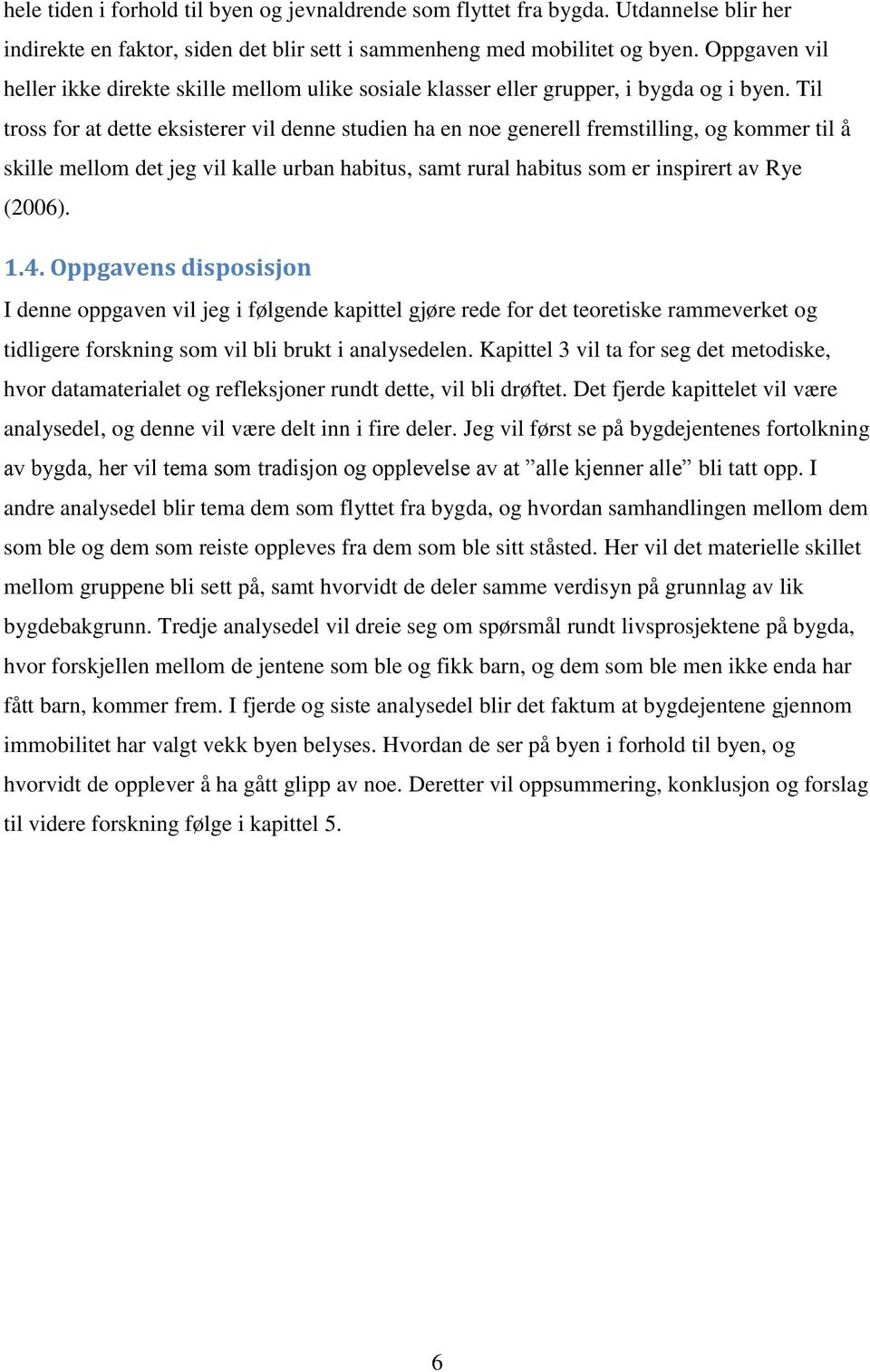 hele tiden i forhold til byen og jevnaldrende som flyttet fra bygda. Utdannelse blir her indirekte en faktor, siden det blir sett i sammenheng med mobilitet og byen. Oppgaven vil heller ikke direkte skille mellom ulike sosiale klasser eller grupper, i bygda og i byen. Til tross for at dette eksisterer vil denne studien ha en noe generell fremstilling, og kommer til å skille mellom det jeg vil kalle urban habitus, samt rural habitus som er inspirert av Rye (2006).

1.4. Oppgavens disposisjon
I denne oppgaven vil jeg i følgende kapittel gjøre rede for det teoretiske rammeverket og tidligere forskning som vil bli brukt i analysedelen. Kapittel 3 vil ta for seg det metodiske, hvor datamaterialet og refleksjoner rundt dette, vil bli drøftet. Det fjerde kapittelet vil være analysedel, og denne vil være delt inn i fire deler. Jeg vil først se på bygdejentenes fortolkning av bygda, her vil tema som tradisjon og opplevelse av at ”alle kjenner alle” bli tatt opp. I andre analysedel blir tema dem som flyttet fra bygda, og hvordan samhandlingen mellom dem som ble og dem som reiste oppleves fra dem som ble sitt ståsted. Her vil det materielle skillet mellom gruppene bli sett på, samt hvorvidt de deler samme verdisyn på grunnlag av lik bygdebakgrunn. Tredje analysedel vil dreie seg om spørsmål rundt livsprosjektene på bygda, hvor forskjellen mellom de jentene som ble og fikk barn, og dem som ble men ikke enda har fått barn, kommer frem. I fjerde og siste analysedel blir det faktum at bygdejentene gjennom immobilitet har valgt vekk byen belyses. Hvordan de ser på byen i forhold til byen, og hvorvidt de opplever å ha gått glipp av noe. Deretter vil oppsummering, konklusjon og forslag til videre forskning følge i kapittel 5.

6